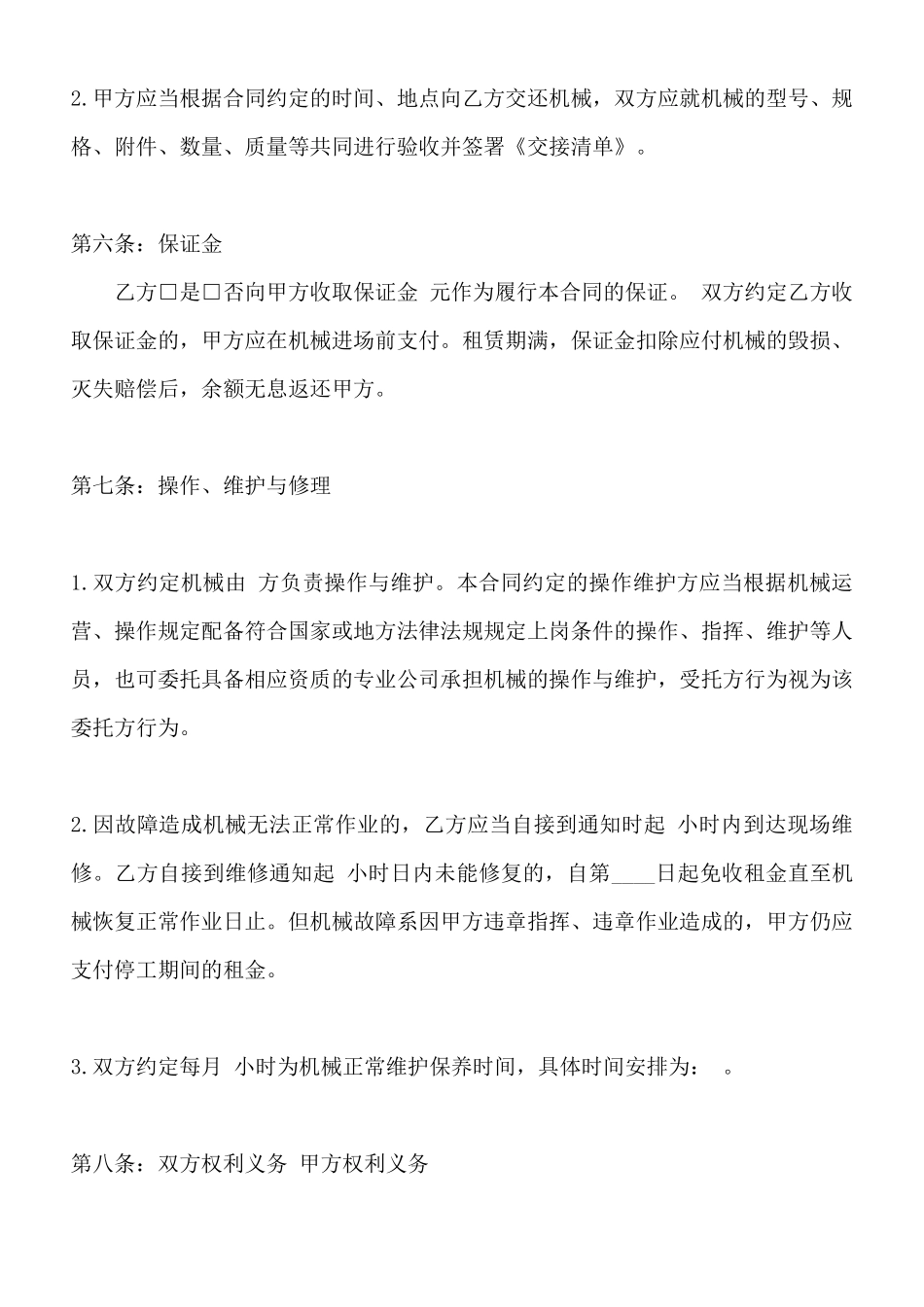 2.甲方应当根据合同约定的时间、地点向乙方交还机械，双方应就机械的型号、规格、附件、数量、质量等共同进行验收并签署《交接清单》。

第六条：保证金

乙方□是□否向甲方收取保证金 元作为履行本合同的保证。 双方约定乙方收取保证金的，甲方应在机械进场前支付。租赁期满，保证金扣除应付机械的毁损、灭失赔偿后，余额无息返还甲方。

第七条：操作、维护与修理

1.双方约定机械由 方负责操作与维护。本合同约定的操作维护方应当根据机械运营、操作规定配备符合国家或地方法律法规规定上岗条件的操作、指挥、维护等人员，也可委托具备相应资质的专业公司承担机械的操作与维护，受托方行为视为该委托方行为。

2.因故障造成机械无法正常作业的，乙方应当自接到通知时起 小时内到达现场维修。乙方自接到维修通知起 小时日内未能修复的，自第____日起免收租金直至机械恢复正常作业日止。但机械故障系因甲方违章指挥、违章作业造成的，甲方仍应支付停工期间的租金。

3.双方约定每月 小时为机械正常维护保养时间，具体时间安排为： 。

第八条：双方权利义务 甲方权利义务